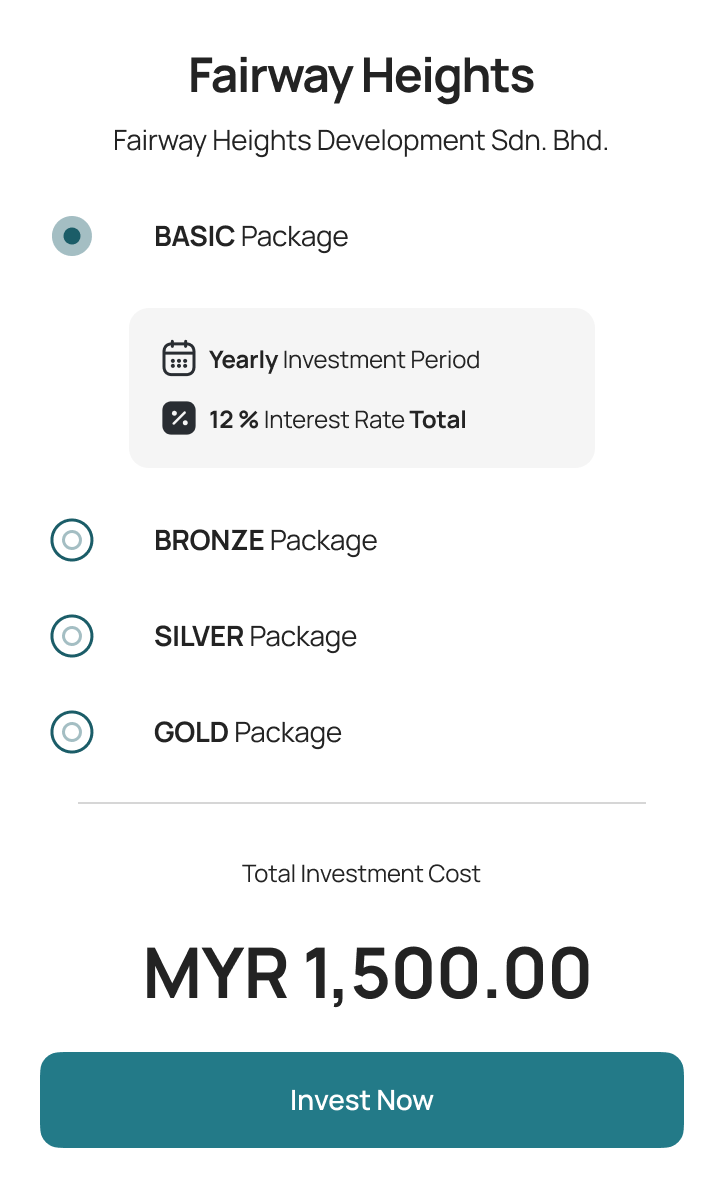 Fairway Heights

Fairway Heights Development Sdn. Bhd.

BASIC Package

Yearly Investment Period

12 % Interest Rate Total

BRONZE Package

SILVER Package

GOLD Package

Total Investment Cost

MYR 1,500.00

Invest Now